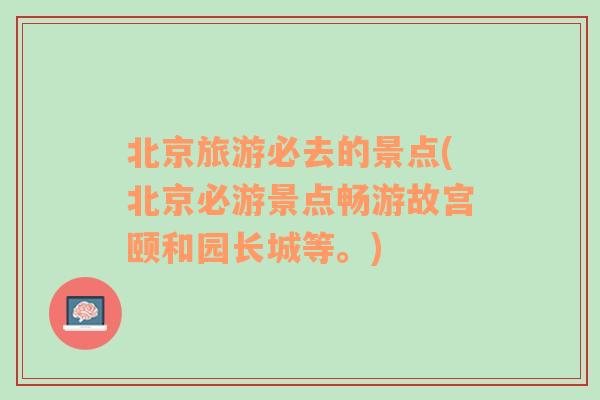 北京旅游必去的景点(北京必游景点畅游故宫颐和园长城等。)